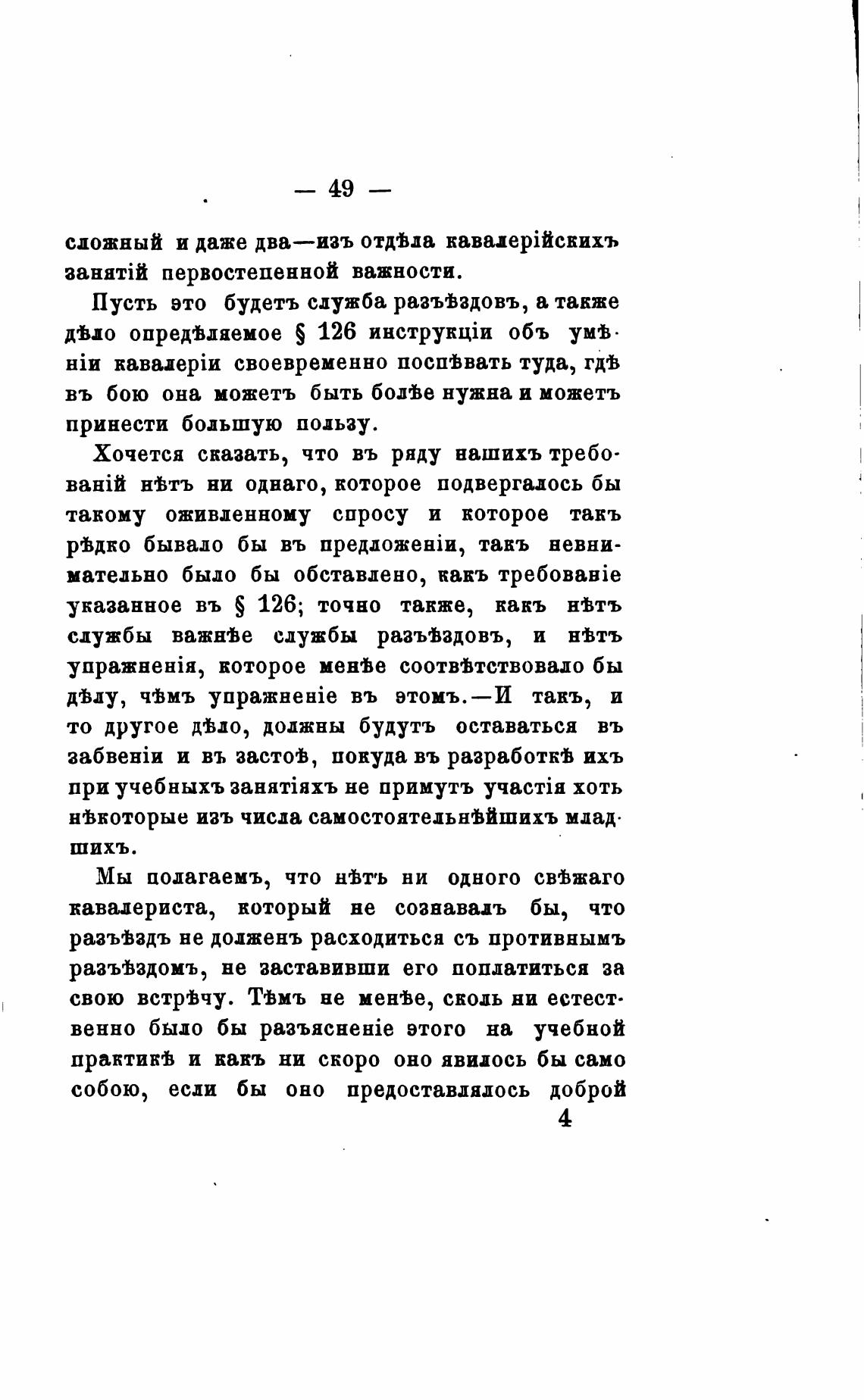 — 49 —

сложный и даже два—изъ отдѣла кавалерійскихъ занятій первостепенной важности.

Пусть это будетъ служба разъѣздовъ, а также дѣло опредѣляемое § 126 инструкціи объ умѣніи кавалеріи своевременно поспѣвать туда, гдѣ въ бою она можетъ быть болѣе нужна и можетъ принести большую пользу.

Хочется сказать, что въ ряду нашихъ требованій нѣтъ ни однаго, которое подвергалось бы такому оживленному спросу и которое такъ рѣдко бывало бы въ предложеніи, такъ невнимательно было бы обставлено, какъ требованіе указанное въ § 126; точно также, какъ нѣтъ службы важнѣе службы разъѣздовъ, и нѣтъ упражненія, которое менѣе соотвѣтствовало бы дѣлу, чѣмъ упражненіе въ этомъ.—И такъ, и то другое дѣло, должны будутъ оставаться въ забвеніи и въ застоѣ, покуда въ разработкѣ ихъ при учебныхъ занятіяхъ не примутъ участія хоть нѣкоторые изъ числа самостоятельнѣйшихъ младшихъ.

Мы полагаемъ, что нѣтъ ни одного свѣжаго кавалериста, который не сознавалъ бы, что разъѣздъ не долженъ расходиться съ противнымъ разъѣздомъ, не заставивши его поплатиться за свою встрѣчу. Тѣмъ не менѣе, сколь ни естественно было бы разъясненіе этого на учебной практикѣ и какъ ни скоро оно явилось бы само собою, если бы оно предоставлялось доброй

4